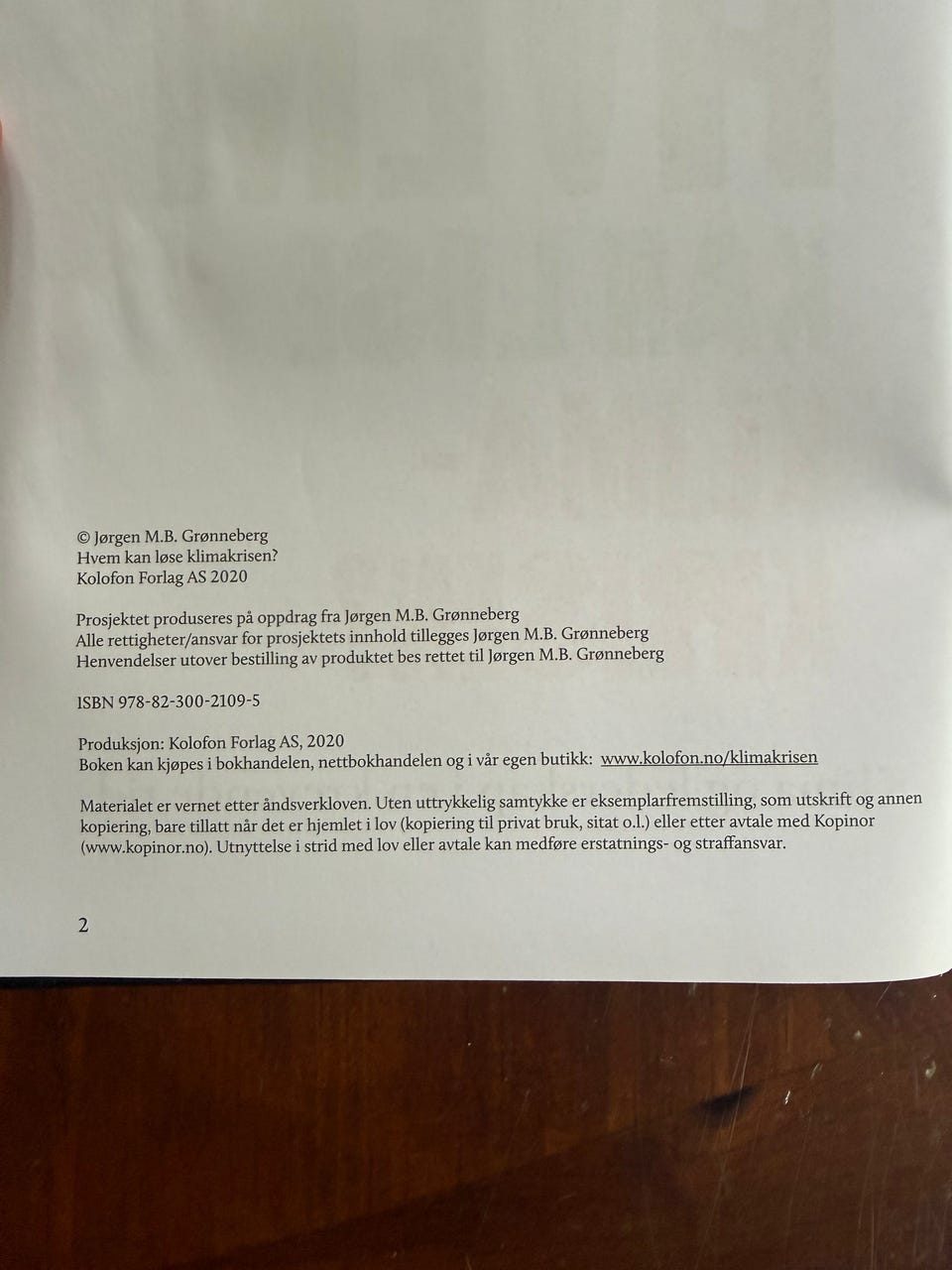 © Jørgen M.B. Grønneberg
Hvem kan løse klimakrisen?
Kolofon Forlag AS 2020

Prosjektet produseres på oppdrag fra Jørgen M.B. Grønneberg
Alle rettigheter/ansvar for prosjektets innhold tillegges Jørgen M.B. Grønneberg
Henvendelser utover bestilling av produktet bes rettet til Jørgen M.B. Grønneberg

ISBN 978-82-300-2109-5

Produksjon: Kolofon Forlag AS, 2020
Boken kan kjøpes i bokhandelen, nettbokhandelen og i vår egen butikk: www.kolofon.no/klimakrisen

Materialet er vernet etter åndsverkloven. Uten uttrykkelig samtykke er eksemplarfremstilling, som utskrift og annen kopiering, bare tillatt når det er hjemlet i lov (kopiering til privat bruk, sitat o.l.) eller etter avtale med Kopinor (www.kopinor.no). Utnyttelse i strid med lov eller avtale kan medføre erstatnings- og straffansvar.

2